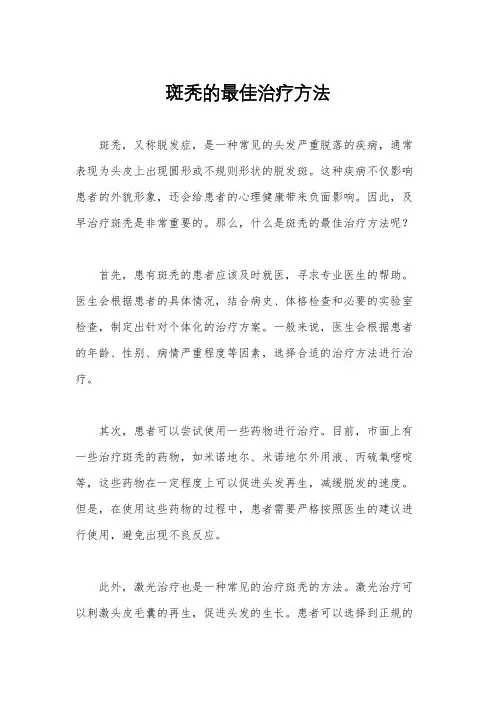 斑秃的最佳治疗方法

斑秃，又称脱发症，是一种常见的头发严重脱落的疾病，通常表现为头皮上出现圆形或不规则形状的脱发斑。这种疾病不仅影响患者的外貌形象，还会给患者的心理健康带来负面影响。因此，及早治疗斑秃是非常重要的。那么，什么是斑秃的最佳治疗方法呢？

首先，患有斑秃的患者应该及时就医，寻求专业医生的帮助。医生会根据患者的具体情况，结合病史、体格检查和必要的实验室检查，制定出针对个体化的治疗方案。一般来说，医生会根据患者的年龄、性别、病情严重程度等因素，选择合适的治疗方法进行治疗。

其次，患者可以尝试使用一些药物进行治疗。目前，市面上有一些治疗斑秃的药物，如米诺地尔、米诺地尔外用液、丙硫氧嘧啶等，这些药物在一定程度上可以促进头发再生，减缓脱发的速度。但是，在使用这些药物的过程中，患者需要严格按照医生的建议进行使用，避免出现不良反应。

此外，激光治疗也是一种常见的治疗斑秃的方法。激光治疗可以刺激头皮毛囊的再生，促进头发的生长。患者可以选择到正规的